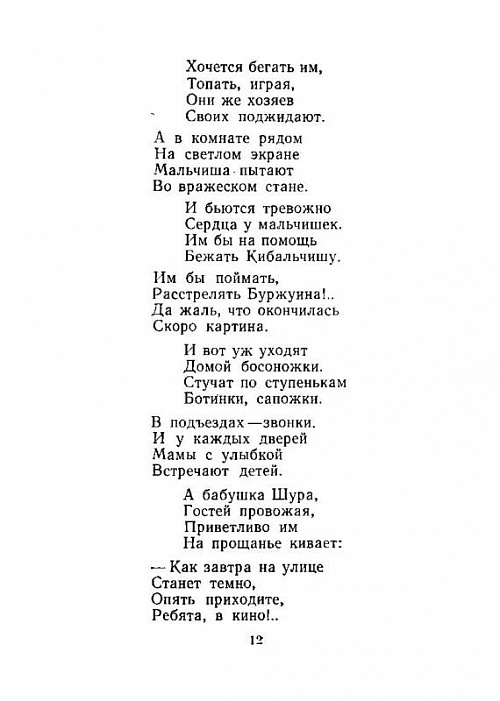 Хочется бегать им,
Топать, играя,
Они же хозяев
Своих поджидают.

А в комнате рядом
На светлом экране
Мальчиша пытают
Во вражеском стане.

И бьются тревожно
Сердца у мальчишек.
Им бы на помощь
Бежать Кибальчишу.

Им бы поймать,
Расстрелять Буржуина!..
Да жаль, что окончилась
Скоро картина.

И вот уж уходят
Домой босоножки.
Стучат по ступенькам
Ботинки, сапожки.

В подъездах — звонки.
И у каждых дверей
Мамы с улыбкой
Встречают детей.

А бабушка Шура,
Гостей провожая,
Приветливо им
На прощанье кивает:

— Как завтра на улице
Станет темно,
Опять приходите,
Ребята, в кино!..

12